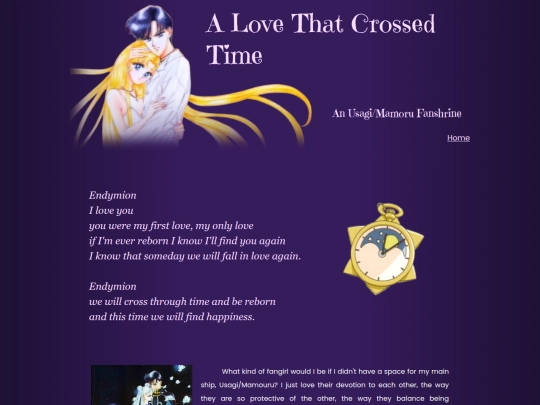 A Love That Crossed Time

An Usagi/Mamoru Fanshrine

Home

Endymion
I love you
you were my first love, my only love
if I'm ever reborn I know I'll find you again
I know that someday we will fall in love again.

Endymion
we will cross through time and be reborn
and this time we will find happiness.

What kind of fangirl would I be if I didn't have a space for my main ship, Usagi/Mamouru? I just love their devotion to each other, the way they are so protective of the other, the way they balance being